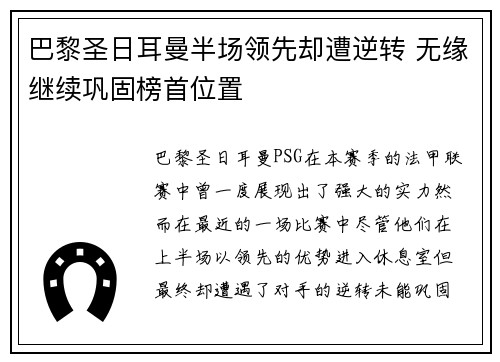 巴黎圣日耳曼半场领先却遭逆转 无缘继续巩固榜首位置

巴黎圣日耳曼PSG在本赛季的法甲联赛中曾一度展现出了强大的实力然而在最近的一场比赛中尽管他们在上半场以领先的优势进入休息室但最终却遭遇了对手的逆转未能巩固